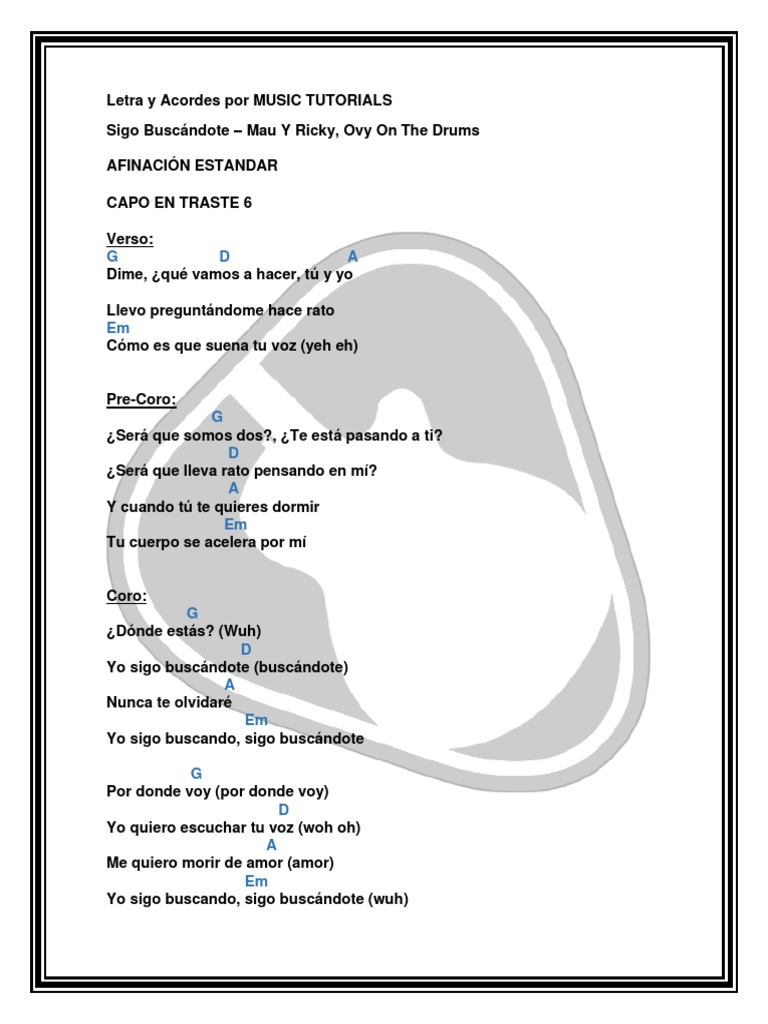 Letra y Acordes por MUSIC TUTORIALS

Sigo Buscándote – Mau Y Ricky, Ovy On The Drums

AFINACIÓN ESTANDAR

CAPO EN TRASTE 6

Verso:
G D A
Dime, ¿qué vamos a hacer, tú y yo

Llevo preguntándome hace rato
Em
Cómo es que suena tu voz (yeh eh)

Pre-Coro:
G
¿Será que somos dos?, ¿Te está pasando a ti?
D
¿Será que lleva rato pensando en mí?
A
Y cuando tú te quieres dormir
Em
Tu cuerpo se acelera por mí

Coro:
G
¿Dónde estás? (Wuh)
D
Yo sigo buscándote (buscándote)
A
Nunca te olvidaré
Em
Yo sigo buscando, sigo buscándote

G
Por donde voy (por donde voy)
D
Yo quiero escuchar tu voz (woh oh)
A
Me quiero morir de amor (amor)
Em
Yo sigo buscando, sigo buscándote (wuh)